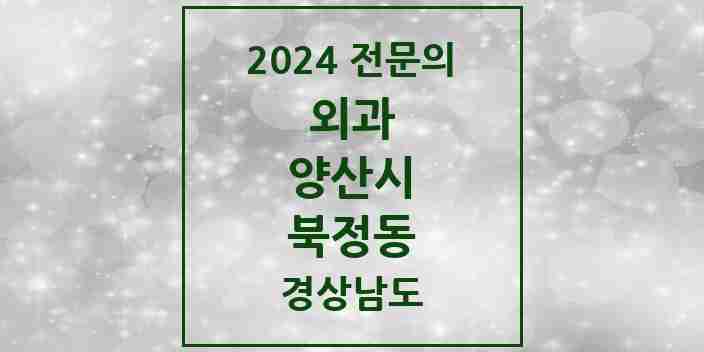 2024 전문의

외과

양산시

북정동

경상남도